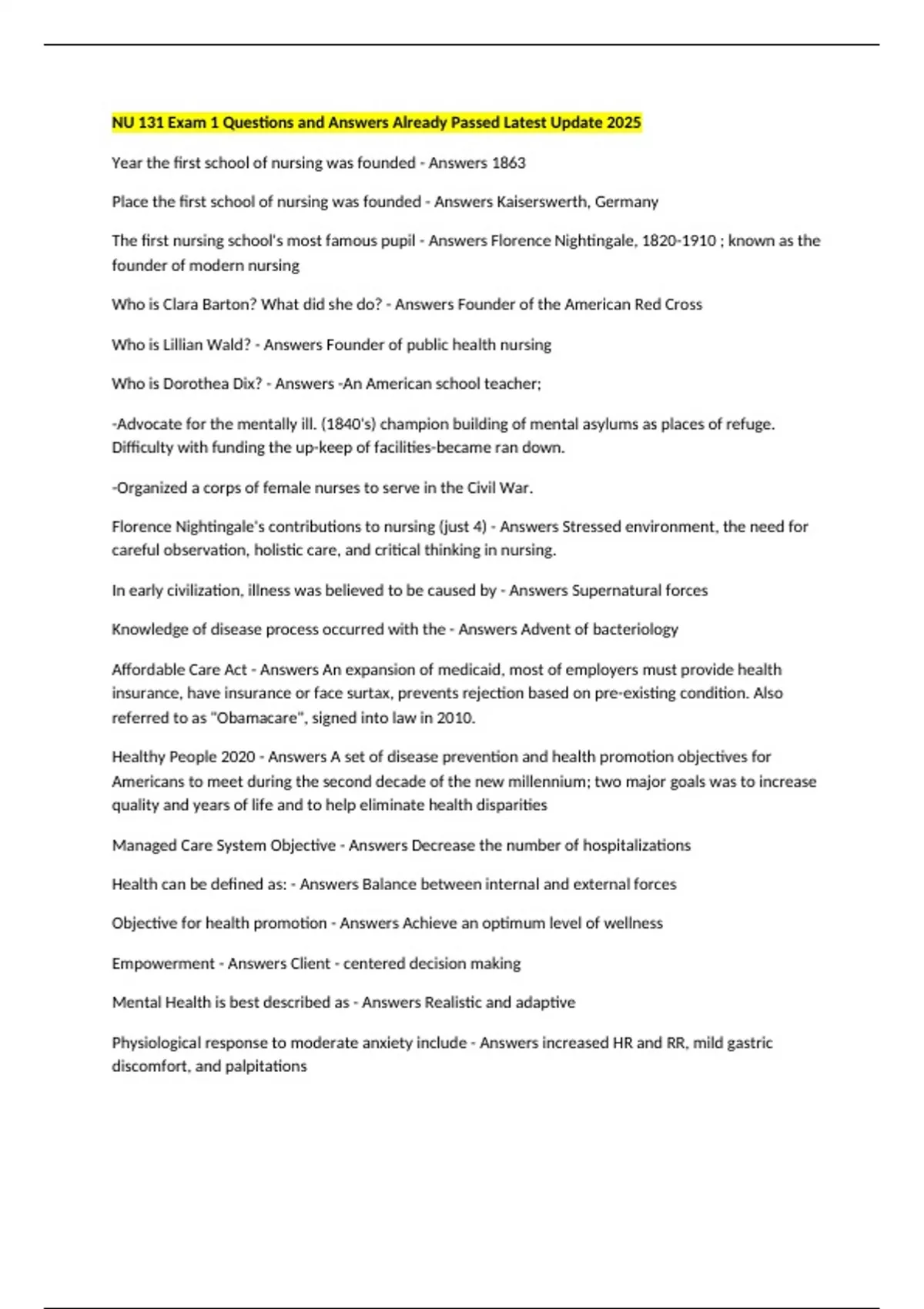 NU 131 Exam 1 Questions and Answers Already Passed Latest Update 2025

Year the first school of nursing was founded - Answers 1863

Place the first school of nursing was founded - Answers Kaiserswerth, Germany

The first nursing school's most famous pupil - Answers Florence Nightingale, 1820-1910 ; known as the founder of modern nursing

Who is Clara Barton? What did she do? - Answers Founder of the American Red Cross

Who is Lillian Wald? - Answers Founder of public health nursing

Who is Dorothea Dix? - Answers -An American school teacher;

-Advocate for the mentally ill. (1840's) champion building of mental asylums as places of refuge. Difficulty with funding the up-keep of facilities-became ran down.

-Organized a corps of female nurses to serve in the Civil War.

Florence Nightingale's contributions to nursing (just 4) - Answers Stressed environment, the need for careful observation, holistic care, and critical thinking in nursing.

In early civilization, illness was believed to be caused by - Answers Supernatural forces

Knowledge of disease process occurred with the - Answers Advent of bacteriology

Affordable Care Act - Answers An expansion of medicaid, most of employers must provide health insurance, have insurance or face surtax, prevents rejection based on pre-existing condition. Also referred to as "Obamacare", signed into law in 2010.

Healthy People 2020 - Answers A set of disease prevention and health promotion objectives for Americans to meet during the second decade of the new millennium; two major goals was to increase quality and years of life and to help eliminate health disparities

Managed Care System Objective - Answers Decrease the number of hospitalizations

Health can be defined as: - Answers Balance between internal and external forces

Objective for health promotion - Answers Achieve an optimum level of wellness

Empowerment - Answers Client - centered decision making

Mental Health is best described as - Answers Realistic and adaptive

Physiological response to moderate anxiety include - Answers increased HR and RR, mild gastric discomfort, and palpitations